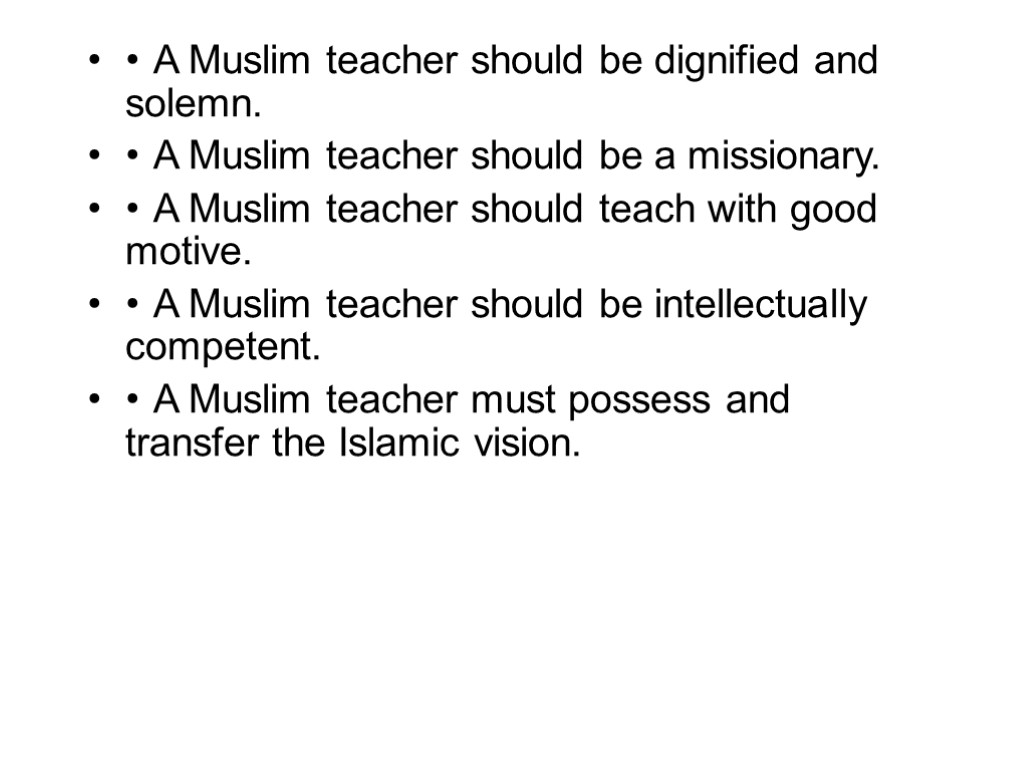 • • A Muslim teacher should be dignified and solemn.
• • A Muslim teacher should be a missionary.
• • A Muslim teacher should teach with good motive.
• • A Muslim teacher should be intellectually competent.
• • A Muslim teacher must possess and transfer the Islamic vision.